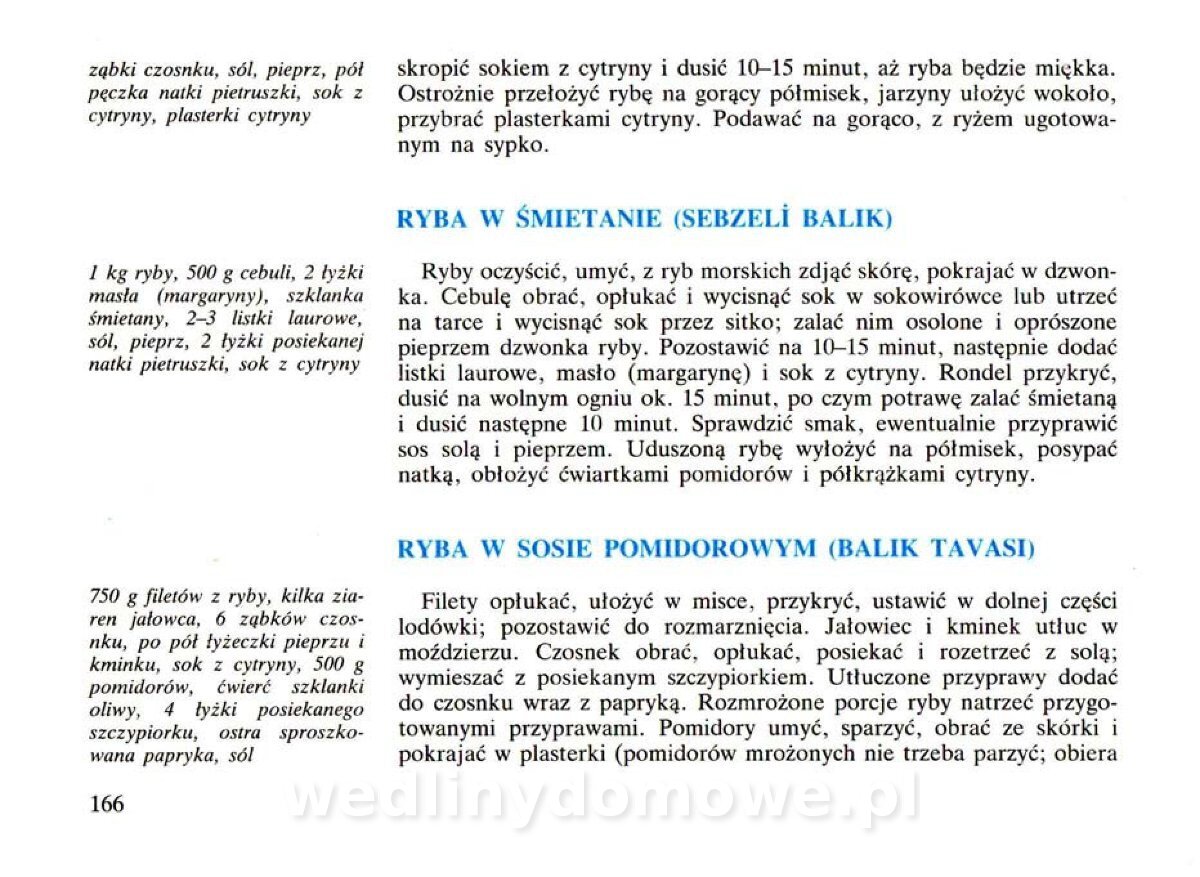 ząbki czosnku, sól, pieprz, pół pęczka natki pietruszki, sok z cytryny, plasterki cytryny

skropić sokiem z cytryny i dusić 10–15 minut, aż ryba będzie miękka. Ostrożnie przełożyć rybę na gorący półmisek, jarzyny ułożyć wokoło, przybrać plasterkami cytryny. Podawać na gorąco, z ryżem ugotowanym na sypko.

RYBA W ŚMIETANIE (SEBZELİ BALIK)

1 kg ryby, 500 g cebuli, 2 łyżki masła (margaryny), szklanka śmietany, 2–3 listki laurowe, sól, pieprz, 2 łyżki posiekanej natki pietruszki, sok z cytryny

Ryby oczyścić, umyć, z ryb morskich zdjąć skórę, pokrajać w dzwonka. Cebulę obrać, opłukać i wycisnąć sok w sokowirówce lub utrzeć na tarce i wycisnąć sok przez sitko; zalać nim osolone i oprószone pieprzem dzwonka ryby. Pozostawić na 10–15 minut, następnie dodać listki laurowe, masło (margarynę) i sok z cytryny. Rondel przykryć, dusić na wolnym ogniu ok. 15 minut, po czym potrawę zalać śmietaną i dusić następne 10 minut. Sprawdzić smak, ewentualnie przyprawić sos solą i pieprzem. Uduszoną rybę wyłożyć na półmisek, posypać natką, obłożyć ćwiartkami pomidorów i półkrążkami cytryny.

RYBA W SOSIE POMIDOROWYM (BALIK TAVASI)

750 g filetów z ryby, kilka ziaren jałowca, 6 ząbków czosnku, po pół łyżeczki pieprzu i kminku, sok z cytryny, 500 g pomidorów, ćwierć szklanki oliwy, 4 łyżki posiekanego szczypiorku, ostra sproszkowana papryka, sól

Filety opłukać, ułożyć w misce, przykryć, ustawić w dolnej części lodówki; pozostawić do rozmarznięcia. Jałowiec i kminek utłuc w moździerzu. Czosnek obrać, opłukać, posiekać i rozetrzeć z solą; wymieszać z posiekanym szczypiorkiem. Utłuczone przyprawy dodać do czosnku wraz z papryką. Rozmrożone porcje ryby natrzeć przygotowanymi przyprawami. Pomidory umyć, sparzyć, obrać ze skórki i pokrajać w plasterki (pomidorów mrożonych nie trzeba parzyć; obiera

166

wedlinydomowe.pl